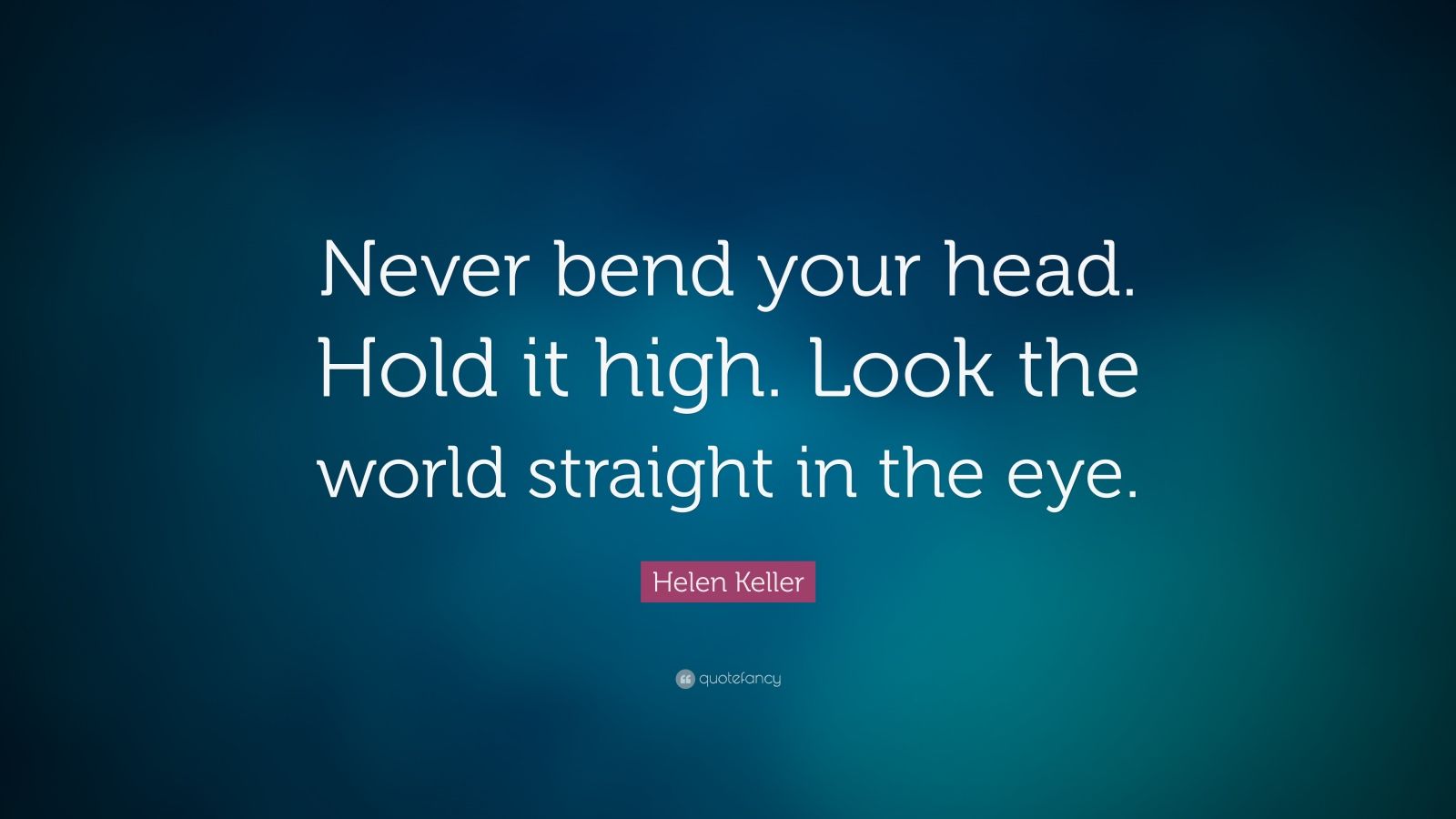 Never bend your head. Hold it high. Look the world straight in the eye.

Helen Keller

quotefancy